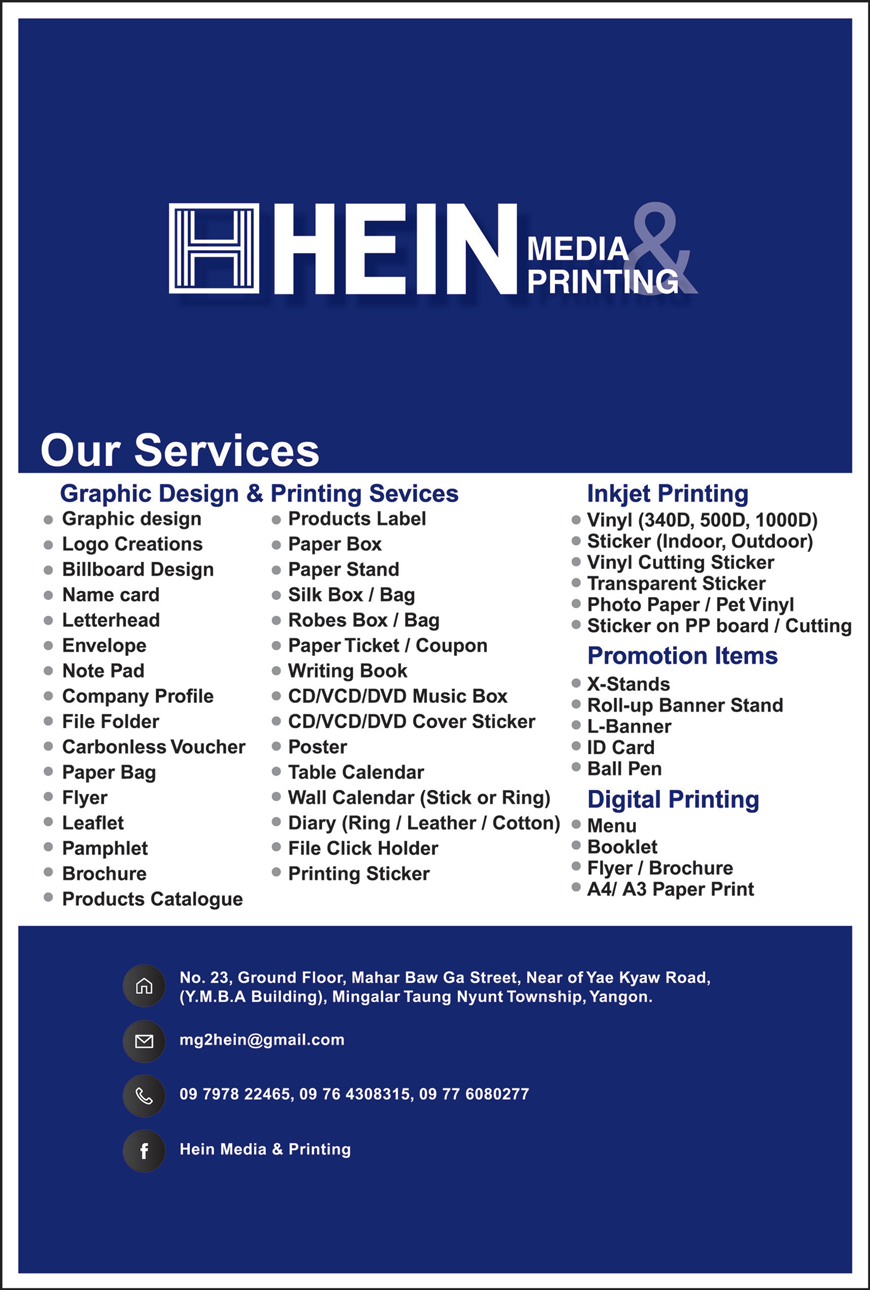 HEIN MEDIA & PRINTING

Our Services

Graphic Design & Printing Sevices

- Graphic design
- Logo Creations
- Billboard Design
- Name card
- Letterhead
- Envelope
- Note Pad
- Company Profile
- File Folder
- Carbonless Voucher
- Paper Bag
- Flyer
- Leaflet
- Pamphlet
- Brochure
- Products Catalogue

- Products Label
- Paper Box
- Paper Stand
- Silk Box / Bag
- Robes Box / Bag
- Paper Ticket / Coupon
- Writing Book
- CD/VCD/DVD Music Box
- CD/VCD/DVD Cover Sticker
- Poster
- Table Calendar
- Wall Calendar (Stick or Ring)
- Diary (Ring / Leather / Cotton)
- File Click Holder
- Printing Sticker

Inkjet Printing

- Vinyl (340D, 500D, 1000D)
- Sticker (Indoor, Outdoor)
- Vinyl Cutting Sticker
- Transparent Sticker
- Photo Paper / Pet Vinyl
- Sticker on PP board / Cutting

Promotion Items

- X-Stands
- Roll-up Banner Stand
- L-Banner
- ID Card
- Ball Pen

Digital Printing

- Menu
- Booklet
- Flyer / Brochure
- A4/ A3 Paper Print

No. 23, Ground Floor, Mahar Baw Ga Street, Near of Yae Kyaw Road, (Y.M.B.A Building), Mingalar Taung Nyunt Township, Yangon.

mg2hein@gmail.com

09 7978 22465, 09 76 4308315, 09 77 6080277

f

Hein Media & Printing